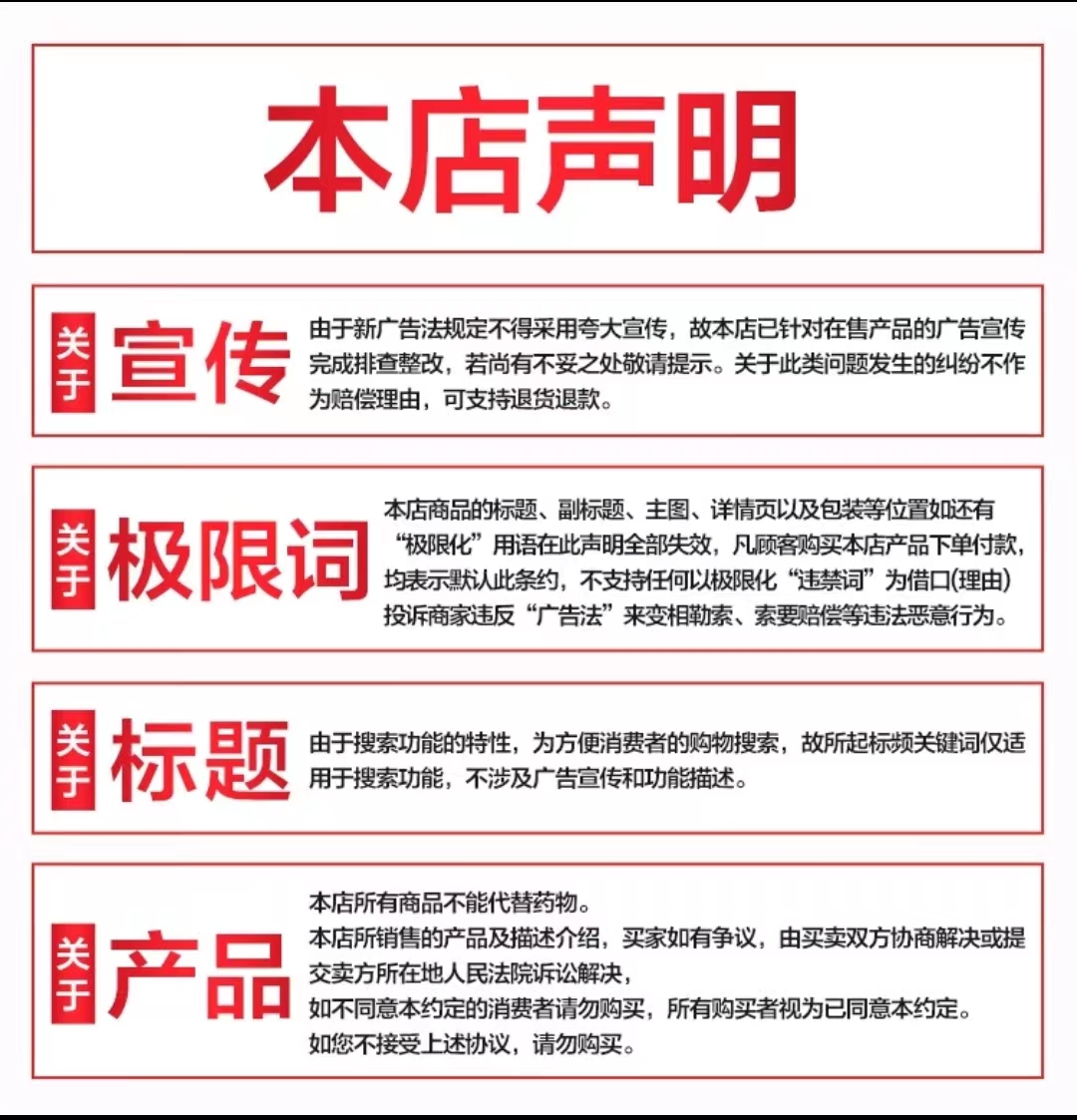 本店声明

关于 宣传

由于新广告法规定不得采用夸大宣传，故本店已针对在售产品的广告宣传完成排查整改，若尚有不妥之处敬请提示。关于此类问题发生的纠纷不作为赔偿理由，可支持退货退款。

关于 极限词

本店商品的标题、副标题、主图、详情页以及包装等位置如还有“极限化”用语在此声明全部失效，凡顾客购买本店产品下单付款，均表示默认此条约，不支持任何以极限化“违禁词”为借口(理由)投诉商家违反“广告法”来变相勒索、索要赔偿等违法恶意行为。

关于 标题

由于搜索功能的特性，为方便消费者的购物搜索，故所起标频关键词仅适用于搜索功能，不涉及广告宣传和功能描述。

关于 产品

本店所有商品不能代替药物。
本店所销售的产品及描述介绍，买家如有争议，由买卖双方协商解决或提交卖方所在地人民法院诉讼解决，
如不同意本约定的消费者请勿购买，所有购买者视为已同意本约定。
如您不接受上述协议，请勿购买。